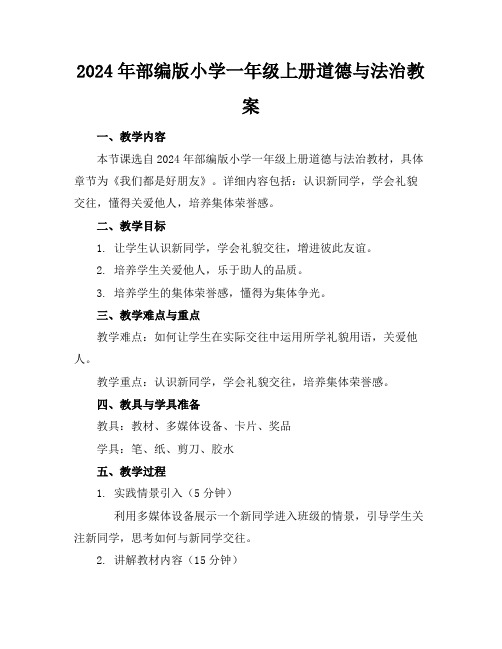 2024年部编版小学一年级上册道德与法治教案

一、教学内容

本节课选自2024年部编版小学一年级上册道德与法治教材，具体章节为《我们都是好朋友》。详细内容包括：认识新同学，学会礼貌交往，懂得关爱他人，培养集体荣誉感。

二、教学目标

1. 让学生认识新同学，学会礼貌交往，增进彼此友谊。

2. 培养学生关爱他人，乐于助人的品质。

3. 培养学生的集体荣誉感，懂得为集体争光。

三、教学难点与重点

教学难点：如何让学生在实际交往中运用所学礼貌用语，关爱他人。

教学重点：认识新同学，学会礼貌交往，培养集体荣誉感。

四、教具与学具准备

教具：教材、多媒体设备、卡片、奖品

学具：笔、纸、剪刀、胶水

五、教学过程

1. 实践情景引入（5分钟）

利用多媒体设备展示一个新同学进入班级的情景，引导学生关注新同学，思考如何与新同学交往。

2. 讲解教材内容（15分钟）